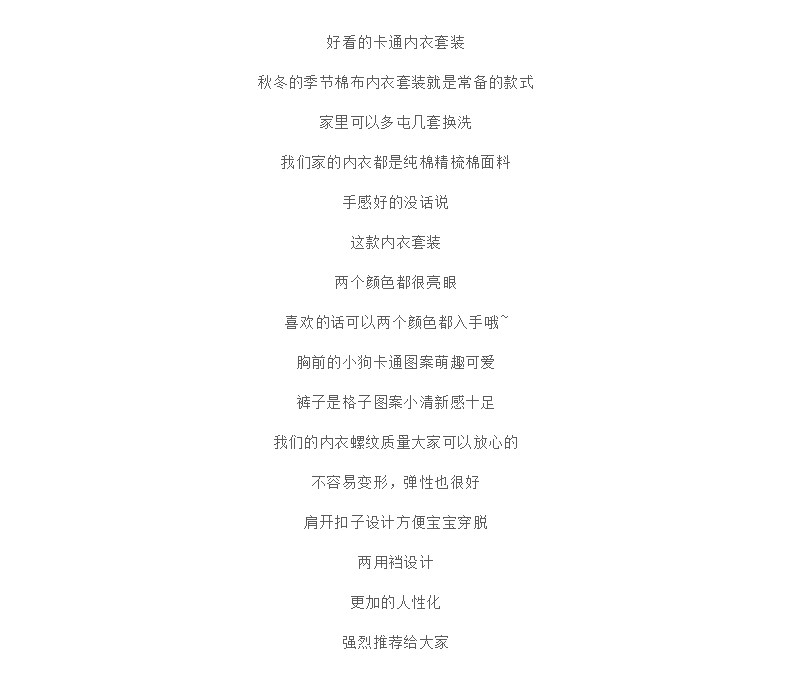 好看的卡通内衣套装

秋冬的季节棉布内衣套装就是常备的款式

家里可以多屯几套换洗

我们家的内衣都是纯棉精梳棉面料

手感好的没话说

这款内衣套装

两个颜色都很亮眼

喜欢的话可以两个颜色都入手哦~

胸前的小狗卡通图案萌趣可爱

裤子是格子图案小清新感十足

我们的内衣螺纹质量大家可以放心的

不容易变形，弹性也很好

肩开扣子设计方便宝宝穿脱

两用裆设计

更加的人性化

强烈推荐给大家